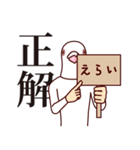 正解

えらい